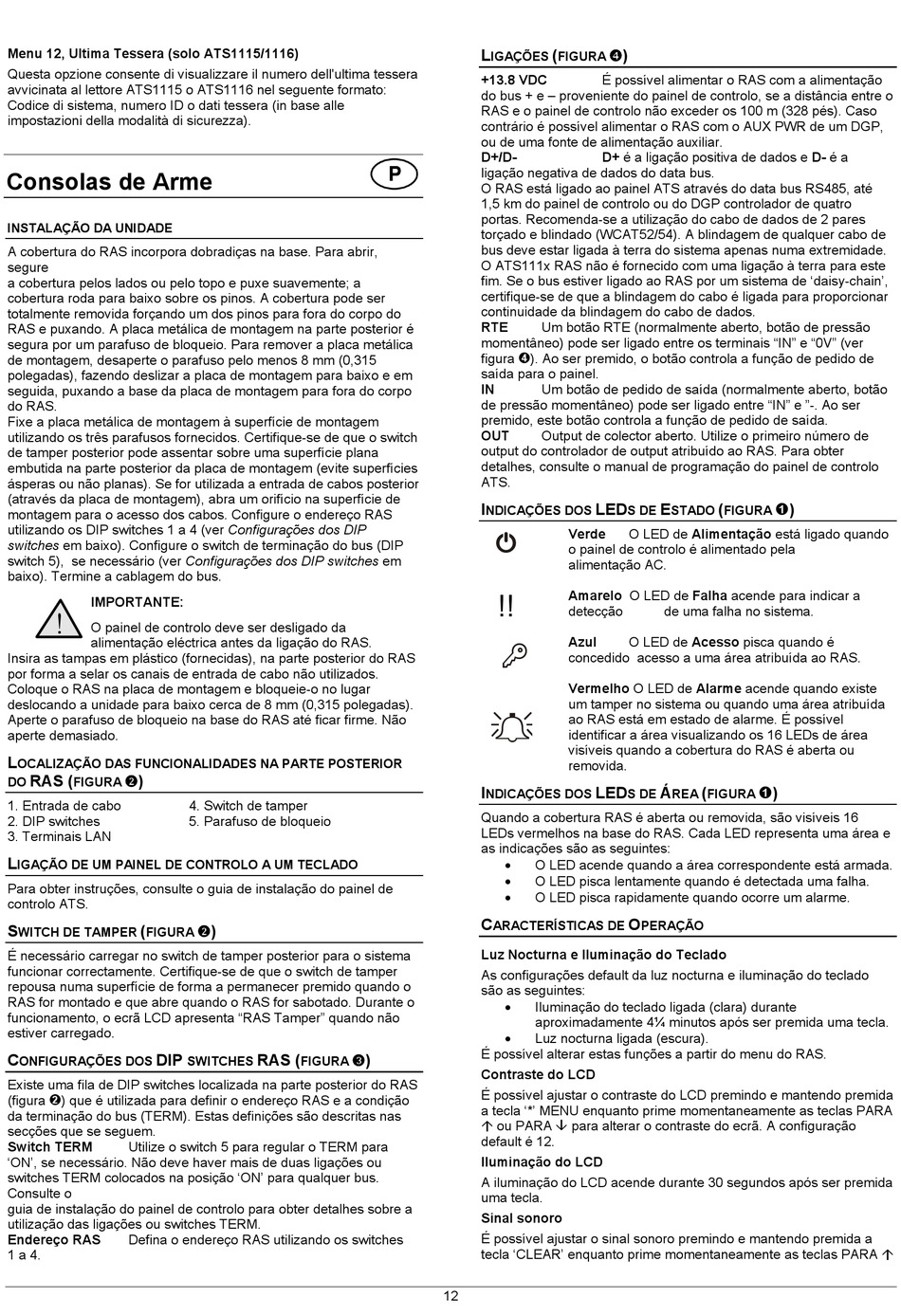 Menu 12, Ultima Tessera (solo ATS1115/1116)

Questa opzione consente di visualizzare il numero dell'ultima tessera avvicinata al lettore ATS1115 o ATS1116 nel seguente formato: Codice di sistema, numero ID o dati tessera (in base alle impostazioni della modalità di sicurezza).

Consolas de Arme

P

INSTALAÇÃO DA UNIDADE

A cobertura do RAS incorpora dobradiças na base. Para abrir, segure a cobertura pelos lados ou pelo topo e puxe suavemente; a cobertura roda para baixo sobre os pinos. A cobertura pode ser totalmente removida forçando um dos pinos para fora do corpo do RAS e puxando. A placa metálica de montagem na parte posterior é segura por um parafuso de bloqueio. Para remover a placa metálica de montagem, desaperte o parafuso pelo menos 8 mm (0,315 polegadas), fazendo deslizar a placa de montagem para baixo e em seguida, puxando a base da placa de montagem para fora do corpo do RAS.

Fixe a placa metálica de montagem à superfície de montagem utilizando os três parafusos fornecidos. Certifique-se de que o switch de tamper posterior pode assentar sobre uma superfície plana embutida na parte posterior da placa de montagem (evite superfícies ásperas ou não planas). Se for utilizada a entrada de cabos posterior (através da placa de montagem), abra um orifício na superfície de montagem para o acesso dos cabos. Configure o endereço RAS utilizando os DIP switches 1 a 4 (ver Configurações dos DIP switches em baixo). Configure o switch de terminação do bus (DIP switch 5), se necessário (ver Configurações dos DIP switches em baixo). Termine a cablagem do bus.

IMPORTANTE:

O painel de controlo deve ser desligado da alimentação eléctrica antes da ligação do RAS.

Insira as tampas em plástico (fornecidas), na parte posterior do RAS por forma a selar os canais de entrada de cabo não utilizados. Coloque o RAS na placa de montagem e bloqueie-o no lugar deslocando a unidade para baixo cerca de 8 mm (0,315 polegadas). Aperte o parafuso de bloqueio na base do RAS até ficar firme. Não aperte demasiado.

LOCALIZAÇÃO DAS FUNCIONALIDADES NA PARTE POSTERIOR DO RAS (FIGURA ❷)

1. Entrada de cabo
2. DIP switches
3. Terminais LAN
4. Switch de tamper
5. Parafuso de bloqueio

LIGAÇÃO DE UM PAINEL DE CONTROLO A UM TECLADO

Para obter instruções, consulte o guia de instalação do painel de controlo ATS.

SWITCH DE TAMPER (FIGURA ❷)

É necessário carregar no switch de tamper posterior para o sistema funcionar correctamente. Certifique-se de que o switch de tamper repousa numa superfície de forma a permanecer premido quando o RAS for montado e que abre quando o RAS for sabotado. Durante o funcionamento, o ecrã LCD apresenta “RAS Tamper” quando não estiver carregado.

CONFIGURAÇÕES DOS DIP SWITCHES RAS (FIGURA ❸)

Existe uma fila de DIP switches localizada na parte posterior do RAS (figura ❷) que é utilizada para definir o endereço RAS e a condição da terminação do bus (TERM). Estas definições são descritas nas secções que se seguem.

Switch TERM Utilize o switch 5 para regular o TERM para ‘ON’, se necessário. Não deve haver mais de duas ligações ou switches TERM colocados na posição ‘ON’ para qualquer bus. Consulte o guia de instalação do painel de controlo para obter detalhes sobre a utilização das ligações ou switches TERM.

Endereço RAS Defina o endereço RAS utilizando os switches 1 a 4.

LIGAÇÕES (FIGURA ❹)

+13.8 VDC É possível alimentar o RAS com a alimentação do bus + e – proveniente do painel de controlo, se a distância entre o RAS e o painel de controlo não exceder os 100 m (328 pés). Caso contrário é possível alimentar o RAS com o AUX PWR de um DGP, ou de uma fonte de alimentação auxiliar.

D+/D- D+ é a ligação positiva de dados e D- é a ligação negativa de dados do data bus.

O RAS está ligado ao painel ATS através do data bus RS485, até 1,5 km do painel de controlo ou do DGP controlador de quatro portas. Recomenda-se a utilização do cabo de dados de 2 pares torçado e blindado (WCAT52/54). A blindagem de qualquer cabo de bus deve estar ligada à terra do sistema apenas numa extremidade. O ATS111x RAS não é fornecido com uma ligação à terra para este fim. Se o bus estiver ligado ao RAS por um sistema de ‘daisy-chain’, certifique-se de que a blindagem do cabo é ligada para proporcionar continuidade da blindagem do cabo de dados.

RTE Um botão RTE (normalmente aberto, botão de pressão momentâneo) pode ser ligado entre os terminais “IN” e “0V” (ver figura ❹). Ao ser premido, o botão controla a função de pedido de saída para o painel.

IN Um botão de pedido de saída (normalmente aberto, botão de pressão momentâneo) pode ser ligado entre “IN” e ”-. Ao ser premido, este botão controla a função de pedido de saída.

OUT Output de colector aberto. Utilize o primeiro número de output do controlador de output atribuído ao RAS. Para obter detalhes, consulte o manual de programação do painel de controlo ATS.

INDICAÇÕES DOS LEDS DE ESTADO (FIGURA ❶)

Verde O LED de Alimentação está ligado quando o painel de controlo é alimentado pela alimentação AC.

!!

Amarelo O LED de Falha acende para indicar a detecção de uma falha no sistema.

Azul O LED de Acesso pisca quando é concedido acesso a uma área atribuída ao RAS.

Vermelho O LED de Alarme acende quando existe um tamper no sistema ou quando uma área atribuída ao RAS está em estado de alarme. É possível identificar a área visualizando os 16 LEDs de área visíveis quando a cobertura do RAS é aberta ou removida.

INDICAÇÕES DOS LEDS DE ÁREA (FIGURA ❶)

Quando a cobertura RAS é aberta ou removida, são visíveis 16 LEDs vermelhos na base do RAS. Cada LED representa uma área e as indicações são as seguintes:

• O LED acende quando a área correspondente está armada.
• O LED pisca lentamente quando é detectada uma falha.
• O LED pisca rapidamente quando ocorre um alarme.

CARACTERÍSTICAS DE OPERAÇÃO

Luz Nocturna e Iluminação do Teclado

As configurações default da luz nocturna e iluminação do teclado são as seguintes:

• Iluminação do teclado ligada (clara) durante aproximadamente 4¼ minutos após ser premida uma tecla.
• Luz nocturna ligada (escura).

É possível alterar estas funções a partir do menu do RAS.

Contraste do LCD

É possível ajustar o contraste do LCD premindo e mantendo premida a tecla ‘*’ MENU enquanto prime momentaneamente as teclas PARA ↑ ou PARA ↓ para alterar o contraste do ecrã. A configuração default é 12.

Iluminação do LCD

A iluminação do LCD acende durante 30 segundos após ser premida uma tecla.

Sinal sonoro

É possível ajustar o sinal sonoro premindo e mantendo premida a tecla ‘CLEAR’ enquanto prime momentaneamente as teclas PARA ↑

12